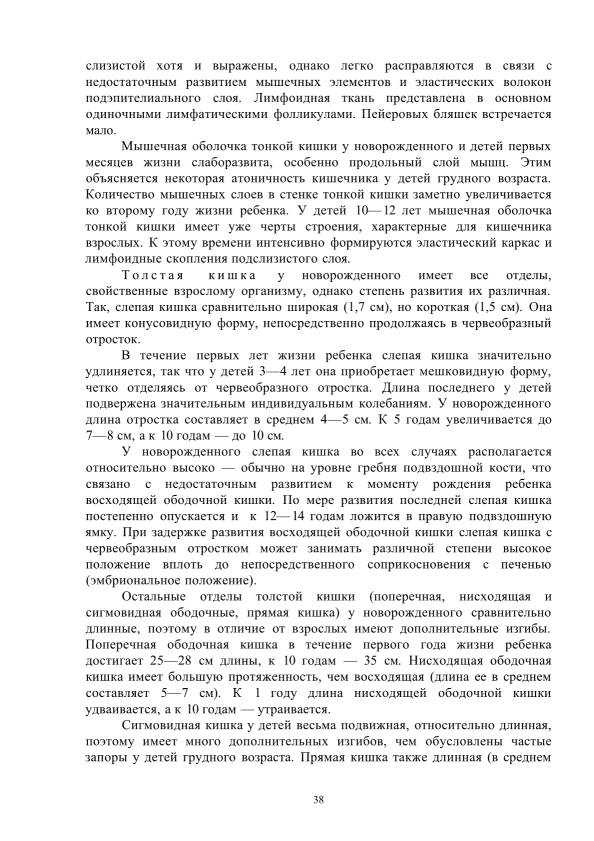 слизистой хотя и выражены, однако легко расправляются в связи с недостаточным развитием мышечных элементов и эластических волокон подэпителиального слоя. Лимфоидная ткань представлена в основном одиночными лимфатическими фолликулами. Пейеровых бляшек встречается мало.

Мышечная оболочка тонкой кишки у новорожденного и детей первых месяцев жизни слаборазвита, особенно продольный слой мышц. Этим объясняется некоторая атоничность кишечника у детей грудного возраста. Количество мышечных слоев в стенке тонкой кишки заметно увеличивается ко второму году жизни ребенка. У детей 10—12 лет мышечная оболочка тонкой кишки имеет уже черты строения, характерные для кишечника взрослых. К этому времени интенсивно формируются эластический каркас и лимфоидные скопления подслизистого слоя.

Толстая кишка у новорожденного имеет все отделы, свойственные взрослому организму, однако степень развития их различная. Так, слепая кишка сравнительно широкая (1,7 см), но короткая (1,5 см). Она имеет конусовидную форму, непосредственно продолжаясь в червеобразный отросток.

В течение первых лет жизни ребенка слепая кишка значительно удлиняется, так что у детей 3—4 лет она приобретает мешковидную форму, четко отделяясь от червеобразного отростка. Длина последнего у детей подвержена значительным индивидуальным колебаниям. У новорожденного длина отростка составляет в среднем 4—5 см. К 5 годам увеличивается до 7—8 см, а к 10 годам — до 10 см.

У новорожденного слепая кишка во всех случаях располагается относительно высоко — обычно на уровне гребня подвздошной кости, что связано с недостаточным развитием к моменту рождения ребенка восходящей ободочной кишки. По мере развития последней слепая кишка постепенно опускается и к 12—14 годам ложится в правую подвздошную ямку. При задержке развития восходящей ободочной кишки слепая кишка с червеобразным отростком может занимать различной степени высокое положение вплоть до непосредственного соприкосновения с печенью (эмбриональное положение).

Остальные отделы толстой кишки (поперечная, нисходящая и сигмовидная ободочные, прямая кишка) у новорожденного сравнительно длинные, поэтому в отличие от взрослых имеют дополнительные изгибы. Поперечная ободочная кишка в течение первого года жизни ребенка достигает 25—28 см длины, к 10 годам — 35 см. Нисходящая ободочная кишка имеет большую протяженность, чем восходящая (длина ее в среднем составляет 5—7 см). К 1 году длина нисходящей ободочной кишки удваивается, а к 10 годам — утраивается.

Сигмовидная кишка у детей весьма подвижная, относительно длинная, поэтому имеет много дополнительных изгибов, чем обусловлены частые запоры у детей грудного возраста. Прямая кишка также длинная (в среднем

38